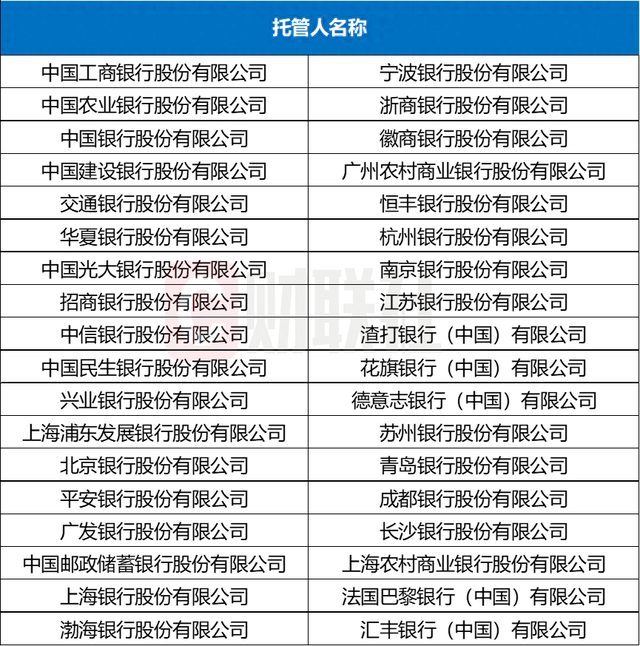 | 托管人名称 | |
|---|---|
| 中国工商银行股份有限公司 | 宁波银行股份有限公司 |
| 中国农业银行股份有限公司 | 浙商银行股份有限公司 |
| 中国银行股份有限公司 | 徽商银行股份有限公司 |
| 中国建设银行股份有限公司 | 广州农村商业银行股份有限公司 |
| 交通银行股份有限公司 | 恒丰银行股份有限公司 |
| 华夏银行股份有限公司 | 杭州银行股份有限公司 |
| 中国光大银行股份有限公司 | 南京银行股份有限公司 |
| 招商银行股份有限公司 | 江苏银行股份有限公司 |
| 中信银行股份有限公司 | 渣打银行（中国）有限公司 |
| 中国民生银行股份有限公司 | 花旗银行（中国）有限公司 |
| 兴业银行股份有限公司 | 德意志银行（中国）有限公司 |
| 上海浦东发展银行股份有限公司 | 苏州银行股份有限公司 |
| 北京银行股份有限公司 | 青岛银行股份有限公司 |
| 平安银行股份有限公司 | 成都银行股份有限公司 |
| 广发银行股份有限公司 | 长沙银行股份有限公司 |
| 中国邮政储蓄银行股份有限公司 | 上海农村商业银行股份有限公司 |
| 上海银行股份有限公司 | 法国巴黎银行（中国）有限公司 |
| 渤海银行股份有限公司 | 汇丰银行（中国）有限公司 |

财联社